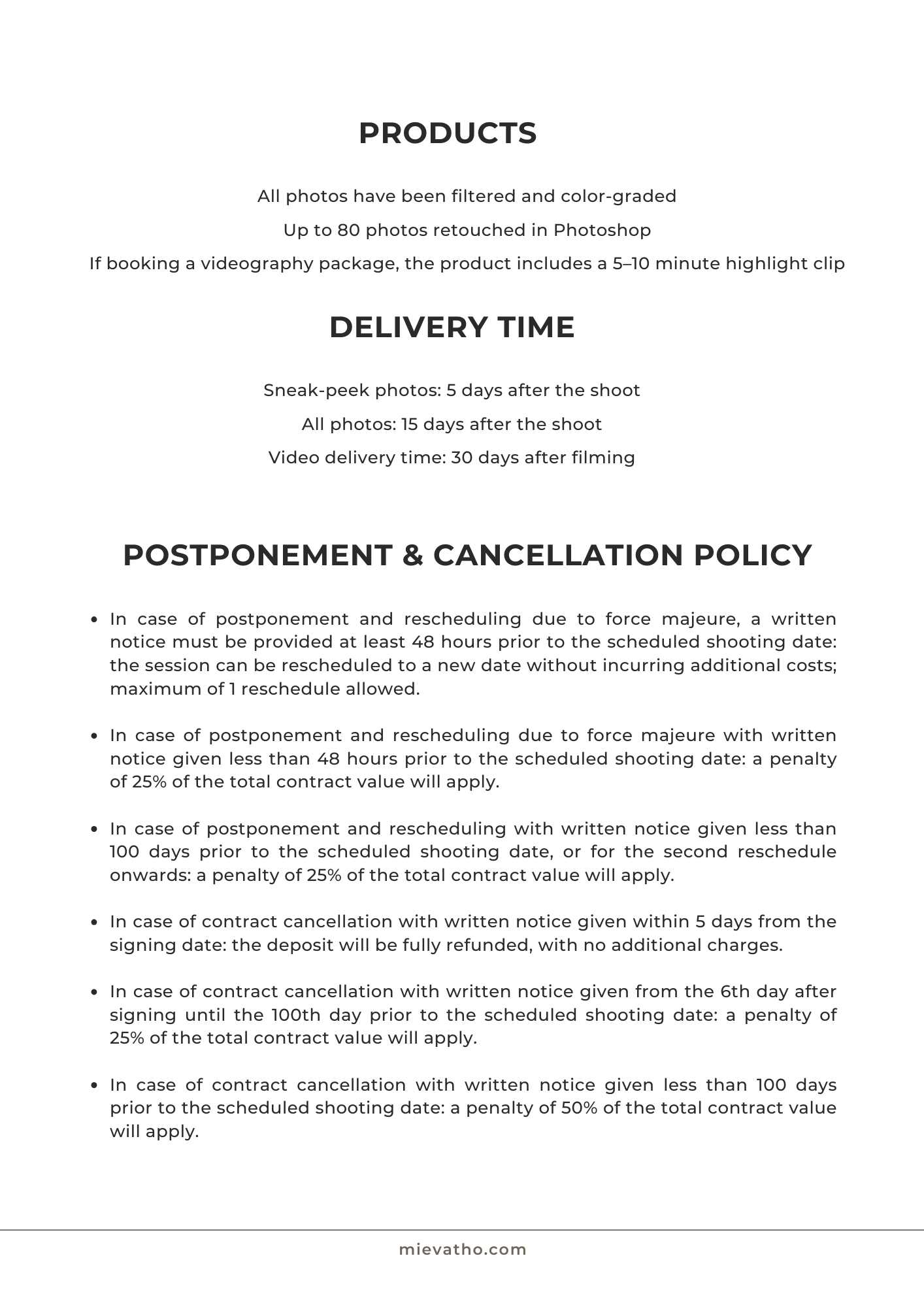 PRODUCTS

All photos have been filtered and color-graded

Up to 80 photos retouched in Photoshop

If booking a videography package, the product includes a 5–10 minute highlight clip

DELIVERY TIME

Sneak-peek photos: 5 days after the shoot

All photos: 15 days after the shoot

Video delivery time: 30 days after filming

POSTPONEMENT & CANCELLATION POLICY

• In case of postponement and rescheduling due to force majeure, a written notice must be provided at least 48 hours prior to the scheduled shooting date: the session can be rescheduled to a new date without incurring additional costs; maximum of 1 reschedule allowed.

• In case of postponement and rescheduling due to force majeure with written notice given less than 48 hours prior to the scheduled shooting date: a penalty of 25% of the total contract value will apply.

• In case of postponement and rescheduling with written notice given less than 100 days prior to the scheduled shooting date, or for the second reschedule onwards: a penalty of 25% of the total contract value will apply.

• In case of contract cancellation with written notice given within 5 days from the signing date: the deposit will be fully refunded, with no additional charges.

• In case of contract cancellation with written notice given from the 6th day after signing until the 100th day prior to the scheduled shooting date: a penalty of 25% of the total contract value will apply.

• In case of contract cancellation with written notice given less than 100 days prior to the scheduled shooting date: a penalty of 50% of the total contract value will apply.

mievatho.com